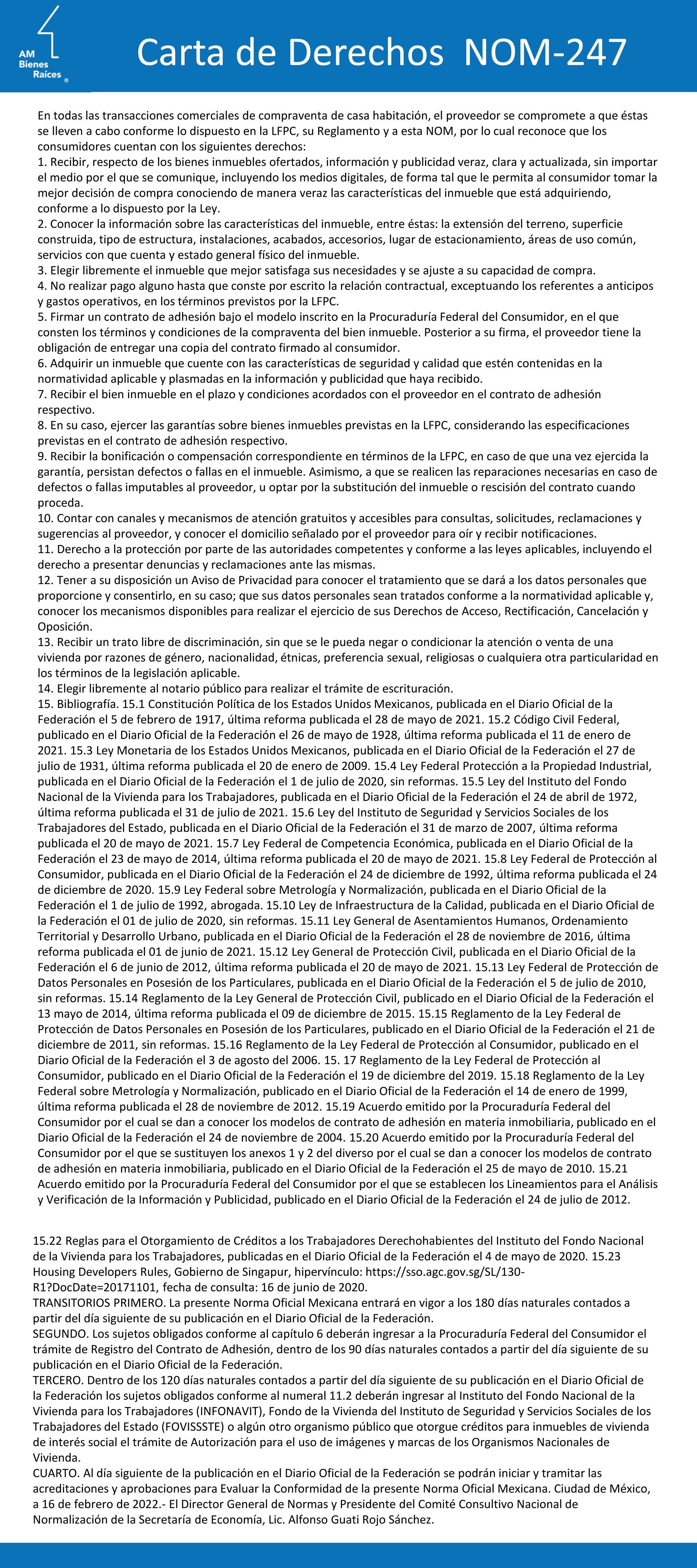 AM Bienes Raíces ®

Carta de Derechos NOM-247

En todas las transacciones comerciales de compraventa de casa habitación, el proveedor se compromete a que éstas se lleven a cabo conforme lo dispuesto en la LFPC, su Reglamento y a esta NOM, por lo cual reconoce que los consumidores cuentan con los siguientes derechos:
1. Recibir, respecto de los bienes inmuebles ofertados, información y publicidad veraz, clara y actualizada, sin importar el medio por el que se comunique, incluyendo los medios digitales, de forma tal que le permita al consumidor tomar la mejor decisión de compra conociendo de manera veraz las características del inmueble que está adquiriendo, conforme a lo dispuesto por la Ley.
2. Conocer la información sobre las características del inmueble, entre éstas: la extensión del terreno, superficie construida, tipo de estructura, instalaciones, acabados, accesorios, lugar de estacionamiento, áreas de uso común, servicios con que cuenta y estado general físico del inmueble.
3. Elegir libremente el inmueble que mejor satisfaga sus necesidades y se ajuste a su capacidad de compra.
4. No realizar pago alguno hasta que conste por escrito la relación contractual, exceptuando los referentes a anticipos y gastos operativos, en los términos previstos por la LFPC.
5. Firmar un contrato de adhesión bajo el modelo inscrito en la Procuraduría Federal del Consumidor, en el que consten los términos y condiciones de la compraventa del bien inmueble. Posterior a su firma, el proveedor tiene la obligación de entregar una copia del contrato firmado al consumidor.
6. Adquirir un inmueble que cuente con las características de seguridad y calidad que estén contenidas en la normatividad aplicable y plasmadas en la información y publicidad que haya recibido.
7. Recibir el bien inmueble en el plazo y condiciones acordados con el proveedor en el contrato de adhesión respectivo.
8. En su caso, ejercer las garantías sobre bienes inmuebles previstas en la LFPC, considerando las especificaciones previstas en el contrato de adhesión respectivo.
9. Recibir la bonificación o compensación correspondiente en términos de la LFPC, en caso de que una vez ejercida la garantía, persistan defectos o fallas en el inmueble. Asimismo, a que se realicen las reparaciones necesarias en caso de defectos o fallas imputables al proveedor, u optar por la substitución del inmueble o rescisión del contrato cuando proceda.
10. Contar con canales y mecanismos de atención gratuitos y accesibles para consultas, solicitudes, reclamaciones y sugerencias al proveedor, y conocer el domicilio señalado por el proveedor para oír y recibir notificaciones.
11. Derecho a la protección por parte de las autoridades competentes y conforme a las leyes aplicables, incluyendo el derecho a presentar denuncias y reclamaciones ante las mismas.
12. Tener a su disposición un Aviso de Privacidad para conocer el tratamiento que se dará a los datos personales que proporcione y consentirlo, en su caso; que sus datos personales sean tratados conforme a la normatividad aplicable y, conocer los mecanismos disponibles para realizar el ejercicio de sus Derechos de Acceso, Rectificación, Cancelación y Oposición.
13. Recibir un trato libre de discriminación, sin que se le pueda negar o condicionar la atención o venta de una vivienda por razones de género, nacionalidad, étnicas, preferencia sexual, religiosas o cualquiera otra particularidad en los términos de la legislación aplicable.
14. Elegir libremente al notario público para realizar el trámite de escrituración.
15. Bibliografía. 15.1 Constitución Política de los Estados Unidos Mexicanos, publicada en el Diario Oficial de la Federación el 5 de febrero de 1917, última reforma publicada el 28 de mayo de 2021. 15.2 Código Civil Federal, publicado en el Diario Oficial de la Federación el 26 de mayo de 1928, última reforma publicada el 11 de enero de 2021. 15.3 Ley Monetaria de los Estados Unidos Mexicanos, publicada en el Diario Oficial de la Federación el 27 de julio de 1931, última reforma publicada el 20 de enero de 2009. 15.4 Ley Federal Protección a la Propiedad Industrial, publicada en el Diario Oficial de la Federación el 1 de julio de 2020, sin reformas. 15.5 Ley del Instituto del Fondo Nacional de la Vivienda para los Trabajadores, publicada en el Diario Oficial de la Federación el 24 de abril de 1972, última reforma publicada el 31 de julio de 2021. 15.6 Ley del Instituto de Seguridad y Servicios Sociales de los Trabajadores del Estado, publicada en el Diario Oficial de la Federación el 31 de marzo de 2007, última reforma publicada el 20 de mayo de 2021. 15.7 Ley Federal de Competencia Económica, publicada en el Diario Oficial de la Federación el 23 de mayo de 2014, última reforma publicada el 20 de mayo de 2021. 15.8 Ley Federal de Protección al Consumidor, publicada en el Diario Oficial de la Federación el 24 de diciembre de 1992, última reforma publicada el 24 de diciembre de 2020. 15.9 Ley Federal sobre Metrología y Normalización, publicada en el Diario Oficial de la Federación el 1 de julio de 1992, abrogada. 15.10 Ley de Infraestructura de la Calidad, publicada en el Diario Oficial de la Federación el 01 de julio de 2020, sin reformas. 15.11 Ley General de Asentamientos Humanos, Ordenamiento Territorial y Desarrollo Urbano, publicada en el Diario Oficial de la Federación el 28 de noviembre de 2016, última reforma publicada el 01 de junio de 2021. 15.12 Ley General de Protección Civil, publicada en el Diario Oficial de la Federación el 6 de junio de 2012, última reforma publicada el 20 de mayo de 2021. 15.13 Ley Federal de Protección de Datos Personales en Posesión de los Particulares, publicada en el Diario Oficial de la Federación el 5 de julio de 2010, sin reformas. 15.14 Reglamento de la Ley General de Protección Civil, publicado en el Diario Oficial de la Federación el 13 mayo de 2014, última reforma publicada el 09 de diciembre de 2015. 15.15 Reglamento de la Ley Federal de Protección de Datos Personales en Posesión de los Particulares, publicado en el Diario Oficial de la Federación el 21 de diciembre de 2011, sin reformas. 15.16 Reglamento de la Ley Federal de Protección al Consumidor, publicado en el Diario Oficial de la Federación el 3 de agosto del 2006. 15. 17 Reglamento de la Ley Federal de Protección al Consumidor, publicado en el Diario Oficial de la Federación el 19 de diciembre del 2019. 15.18 Reglamento de la Ley Federal sobre Metrología y Normalización, publicado en el Diario Oficial de la Federación el 14 de enero de 1999, última reforma publicada el 28 de noviembre de 2012. 15.19 Acuerdo emitido por la Procuraduría Federal del Consumidor por el cual se dan a conocer los modelos de contrato de adhesión en materia inmobiliaria, publicado en el Diario Oficial de la Federación el 24 de noviembre de 2004. 15.20 Acuerdo emitido por la Procuraduría Federal del Consumidor por el que se sustituyen los anexos 1 y 2 del diverso por el cual se dan a conocer los modelos de contrato de adhesión en materia inmobiliaria, publicado en el Diario Oficial de la Federación el 25 de mayo de 2010. 15.21 Acuerdo emitido por la Procuraduría Federal del Consumidor por el que se establecen los Lineamientos para el Análisis y Verificación de la Información y Publicidad, publicado en el Diario Oficial de la Federación el 24 de julio de 2012.

15.22 Reglas para el Otorgamiento de Créditos a los Trabajadores Derechohabientes del Instituto del Fondo Nacional de la Vivienda para los Trabajadores, publicadas en el Diario Oficial de la Federación el 4 de mayo de 2020. 15.23 Housing Developers Rules, Gobierno de Singapur, hipervínculo: https://sso.agc.gov.sg/SL/130-R1?DocDate=20171101, fecha de consulta: 16 de junio de 2020.
TRANSITORIOS PRIMERO. La presente Norma Oficial Mexicana entrará en vigor a los 180 días naturales contados a partir del día siguiente de su publicación en el Diario Oficial de la Federación.
SEGUNDO. Los sujetos obligados conforme al capítulo 6 deberán ingresar a la Procuraduría Federal del Consumidor el trámite de Registro del Contrato de Adhesión, dentro de los 90 días naturales contados a partir del día siguiente de su publicación en el Diario Oficial de la Federación.
TERCERO. Dentro de los 120 días naturales contados a partir del día siguiente de su publicación en el Diario Oficial de la Federación los sujetos obligados conforme al numeral 11.2 deberán ingresar al Instituto del Fondo Nacional de la Vivienda para los Trabajadores (INFONAVIT), Fondo de la Vivienda del Instituto de Seguridad y Servicios Sociales de los Trabajadores del Estado (FOVISSSTE) o algún otro organismo público que otorgue créditos para inmuebles de vivienda de interés social el trámite de Autorización para el uso de imágenes y marcas de los Organismos Nacionales de Vivienda.
CUARTO. Al día siguiente de la publicación en el Diario Oficial de la Federación se podrán iniciar y tramitar las acreditaciones y aprobaciones para Evaluar la Conformidad de la presente Norma Oficial Mexicana. Ciudad de México, a 16 de febrero de 2022.- El Director General de Normas y Presidente del Comité Consultivo Nacional de Normalización de la Secretaría de Economía, Lic. Alfonso Guati Rojo Sánchez.